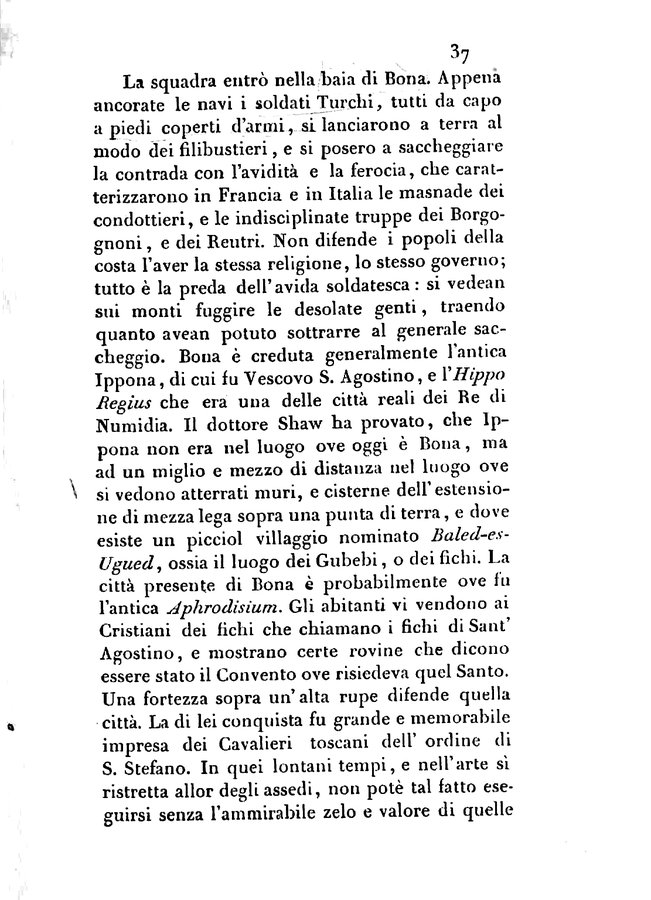 37

La squadra entrò nella baia di Bona. Appena ancorate le navi i soldati Turchi, tutti da capo a piedi coperti d'armi, si lanciarono a terra al modo dei filibustieri, e si posero a saccheggiare la contrada con l'avidità e la ferocia, che caratterizzarono in Francia e in Italia le masnade dei condottieri, e le indisciplinate truppe dei Borgognoni, e dei Reutri. Non difende i popoli della costa l'aver la stessa religione, lo stesso governo; tutto è la preda dell'avida soldatesca: si vedean sui monti fuggire le desolate genti, traendo quanto avean potuto sottrarre al generale saccheggio. Bona è creduta generalmente l'antica Ippona, di cui fu Vescovo S. Agostino, e l'Hippo Regius che era una delle città reali dei Re di Numidia. Il dottore Shaw ha provato, che Ippona non era nel luogo ove oggi è Bona, ma ad un miglio e mezzo di distanza nel luogo ove si vedono atterrati muri, e cisterne dell'estensione di mezza lega sopra una punta di terra, e dove esiste un picciol villaggio nominato Baled-es-Ugued, ossia il luogo dei Gubebi, o dei fichi. La città presente di Bona è probabilmente ove fu l'antica Aphrodisium. Gli abitanti vi vendono ai Cristiani dei fichi che chiamano i fichi di Sant' Agostino, e mostrano certe rovine che dicono essere stato il Convento ove risiedeva quel Santo. Una fortezza sopra un'alta rupe difende quella città. La di lei conquista fu grande e memorabile impresa dei Cavalieri toscani dell' ordine di S. Stefano. In quei lontani tempi, e nell'arte sì ristretta allor degli assedi, non potè tal fatto eseguirsi senza l'ammirabile zelo e valore di quelle